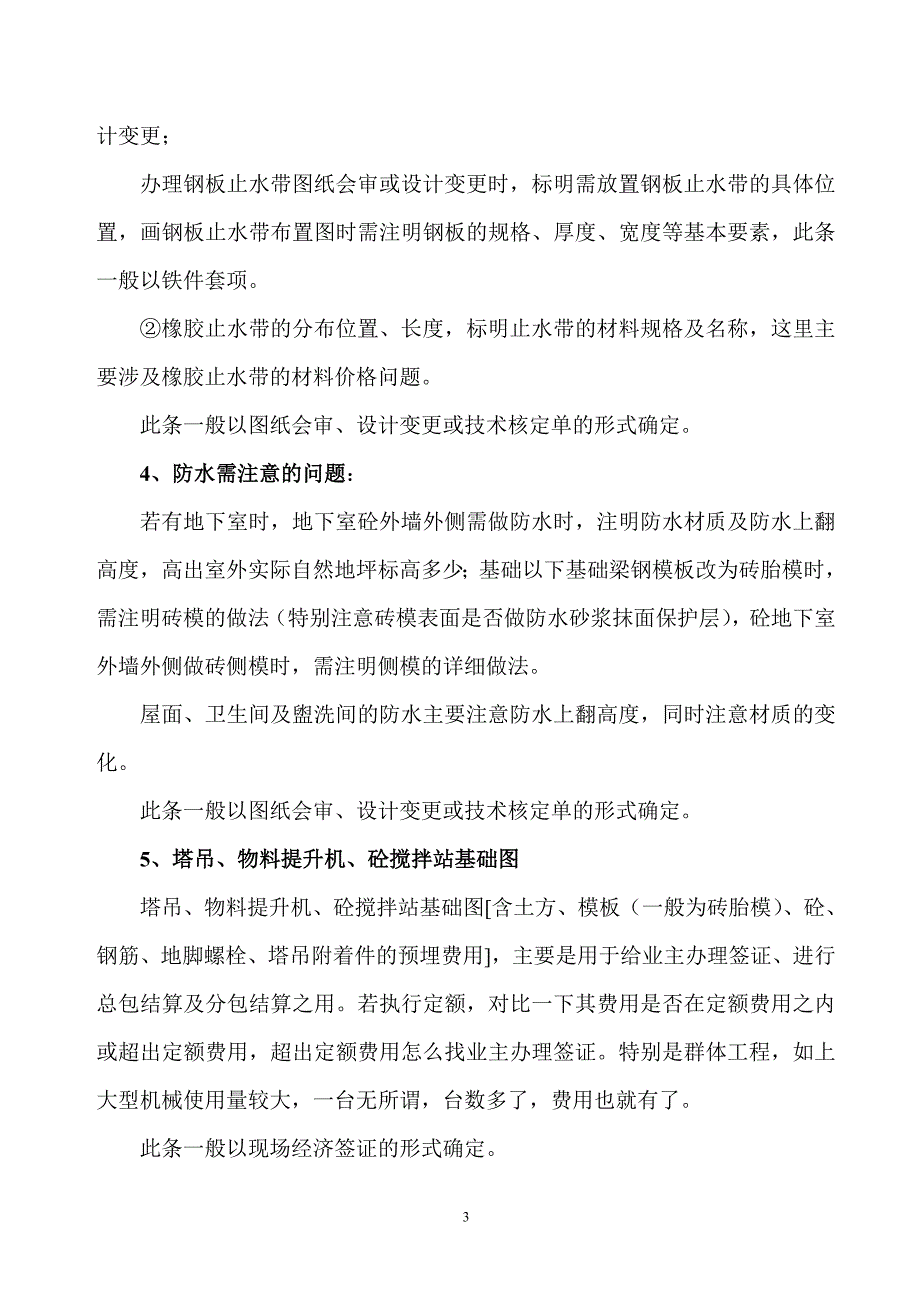 计变更；

办理钢板止水带图纸会审或设计变更时，标明需放置钢板止水带的具体位置，画钢板止水带布置图时需注明钢板的规格、厚度、宽度等基本要素，此条一般以铁件套项。

②橡胶止水带的分布位置、长度，标明止水带的材料规格及名称，这里主要涉及橡胶止水带的材料价格问题。

此条一般以图纸会审、设计变更或技术核定单的形式确定。

4、防水需注意的问题：

若有地下室时，地下室砼外墙外侧需做防水时，注明防水材质及防水上翻高度，高出室外实际自然地坪标高多少；基础以下基础梁钢模板改为砖胎模时，需注明砖模的做法（特别注意砖模表面是否做防水砂浆抹面保护层），砼地下室外墙外侧做砖侧模时，需注明侧模的详细做法。

屋面、卫生间及盥洗间的防水主要注意防水上翻高度，同时注意材质的变化。

此条一般以图纸会审、设计变更或技术核定单的形式确定。

5、塔吊、物料提升机、砼搅拌站基础图

塔吊、物料提升机、砼搅拌站基础图[含土方、模板（一般为砖胎模）、砼、钢筋、地脚螺栓、塔吊附着件的预埋费用]，主要是用于给业主办理签证、进行总包结算及分包结算之用。若执行定额，对比一下其费用是否在定额费用之内或超出定额费用，超出定额费用怎么找业主办理签证。特别是群体工程，如上大型机械使用量较大，一台无所谓，台数多了，费用也就有了。

此条一般以现场经济签证的形式确定。

3